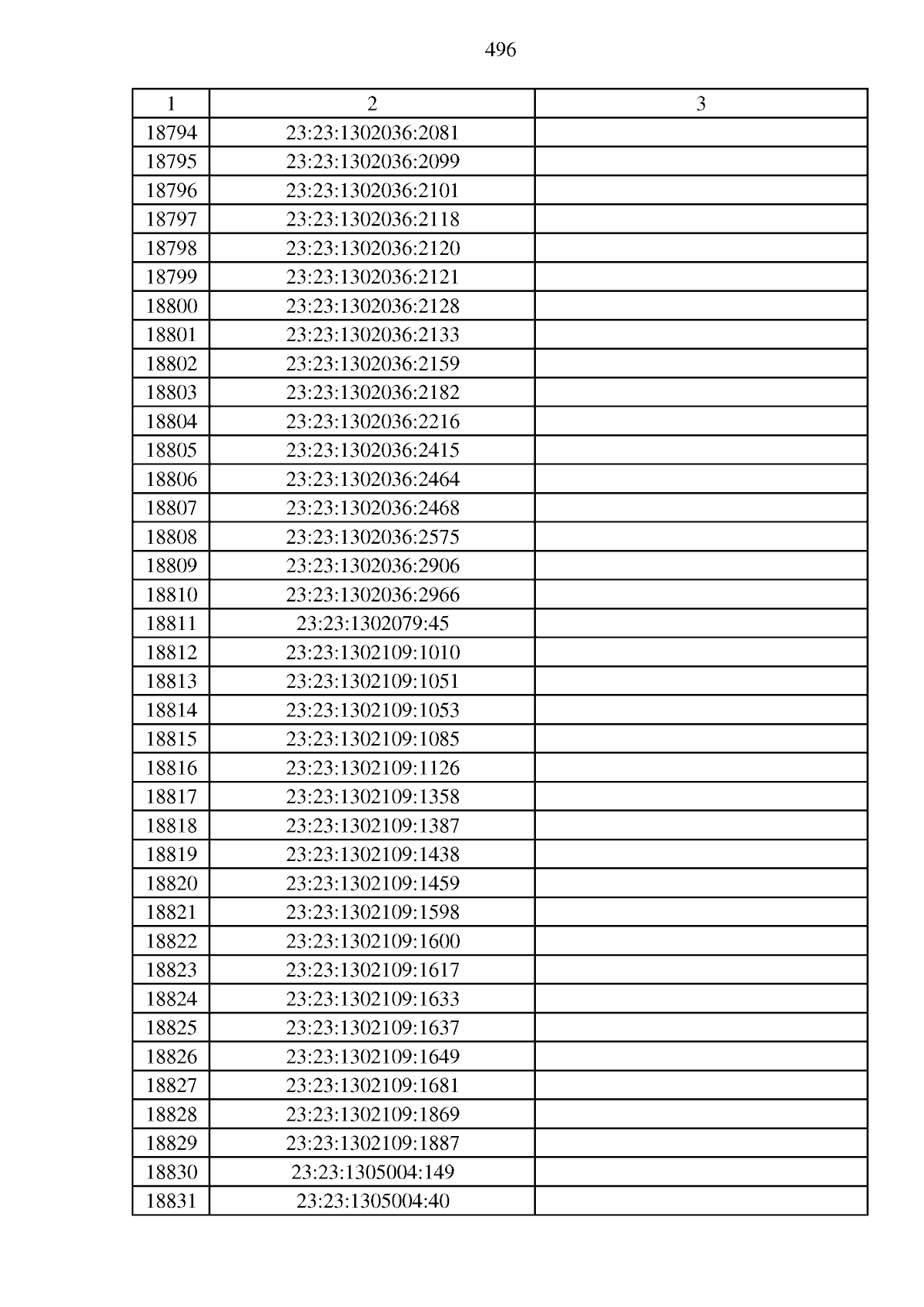 496

| 1 | 2 | 3 |
|---|---|---|
| 18794 | 23:23:1302036:2081 | |
| 18795 | 23:23:1302036:2099 | |
| 18796 | 23:23:1302036:2101 | |
| 18797 | 23:23:1302036:2118 | |
| 18798 | 23:23:1302036:2120 | |
| 18799 | 23:23:1302036:2121 | |
| 18800 | 23:23:1302036:2128 | |
| 18801 | 23:23:1302036:2133 | |
| 18802 | 23:23:1302036:2159 | |
| 18803 | 23:23:1302036:2182 | |
| 18804 | 23:23:1302036:2216 | |
| 18805 | 23:23:1302036:2415 | |
| 18806 | 23:23:1302036:2464 | |
| 18807 | 23:23:1302036:2468 | |
| 18808 | 23:23:1302036:2575 | |
| 18809 | 23:23:1302036:2906 | |
| 18810 | 23:23:1302036:2966 | |
| 18811 | 23:23:1302079:45 | |
| 18812 | 23:23:1302109:1010 | |
| 18813 | 23:23:1302109:1051 | |
| 18814 | 23:23:1302109:1053 | |
| 18815 | 23:23:1302109:1085 | |
| 18816 | 23:23:1302109:1126 | |
| 18817 | 23:23:1302109:1358 | |
| 18818 | 23:23:1302109:1387 | |
| 18819 | 23:23:1302109:1438 | |
| 18820 | 23:23:1302109:1459 | |
| 18821 | 23:23:1302109:1598 | |
| 18822 | 23:23:1302109:1600 | |
| 18823 | 23:23:1302109:1617 | |
| 18824 | 23:23:1302109:1633 | |
| 18825 | 23:23:1302109:1637 | |
| 18826 | 23:23:1302109:1649 | |
| 18827 | 23:23:1302109:1681 | |
| 18828 | 23:23:1302109:1869 | |
| 18829 | 23:23:1302109:1887 | |
| 18830 | 23:23:1305004:149 | |
| 18831 | 23:23:1305004:40 | |